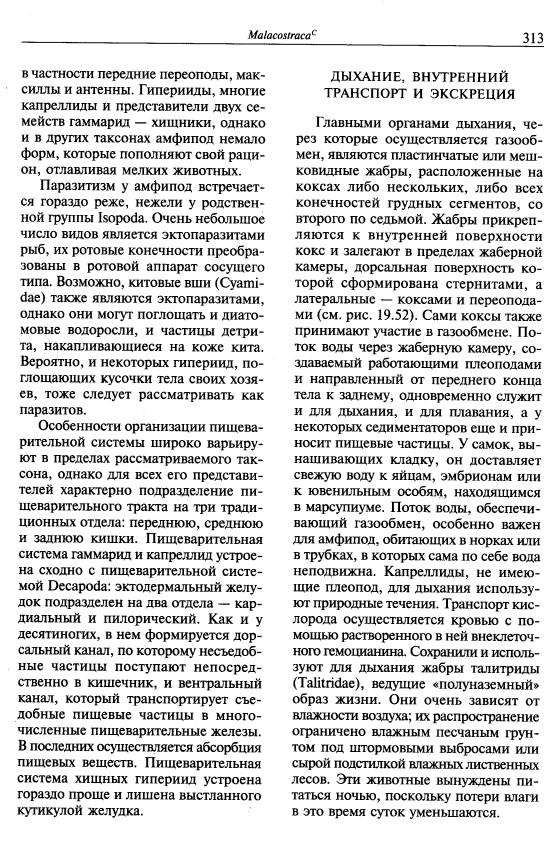 Malacostraca$^C$ 313

в частности передние переоподы, максиллы и антенны. Гиперииды, многие капреллиды и представители двух семейств гаммарид — хищники, однако и в других таксонах амфипод немало форм, которые пополняют свой рацион, отлавливая мелких животных.

Паразитизм у амфипод встречается гораздо реже, нежели у родственной группы Isopoda. Очень небольшое число видов является эктопаразитами рыб, их ротовые конечности преобразованы в ротовой аппарат сосущего типа. Возможно, китовые вши (Cyamidae) также являются эктопаразитами, однако они могут поглощать и диатомовые водоросли, и частицы детрита, накапливающиеся на коже кита. Вероятно, и некоторых гипериид, поглощающих кусочки тела своих хозяев, тоже следует рассматривать как паразитов.

Особенности организации пищеварительной системы широко варьируют в пределах рассматриваемого таксона, однако для всех его представителей характерно подразделение пищеварительного тракта на три традиционных отдела: переднюю, среднюю и заднюю кишки. Пищеварительная система гаммарид и капреллид устроена сходно с пищеварительной системой Decapoda: эктодермальный желудок подразделен на два отдела — кардиальный и пилорический. Как и у десятиногих, в нем формируется дорсальный канал, по которому несъедобные частицы поступают непосредственно в кишечник, и вентральный канал, который транспортирует съедобные пищевые частицы в многочисленные пищеварительные железы. В последних осуществляется абсорбция пищевых веществ. Пищеварительная система хищных гипериид устроена гораздо проще и лишена выстланного кутикулой желудка.

ДЫХАНИЕ, ВНУТРЕННИЙ ТРАНСПОРТ И ЭКСКРЕЦИЯ

Главными органами дыхания, через которые осуществляется газообмен, являются пластинчатые или мешковидные жабры, расположенные на коксах либо нескольких, либо всех конечностей грудных сегментов, со второго по седьмой. Жабры прикрепляются к внутренней поверхности кокс и залегают в пределах жаберной камеры, дорсальная поверхность которой сформирована стернитами, а латеральные — коксами и переоподами (см. рис. 19.52). Сами коксы также принимают участие в газообмене. Поток воды через жаберную камеру, создаваемый работающими плеоподами и направленный от переднего конца тела к заднему, одновременно служит и для дыхания, и для плавания, а у некоторых седиментаторов еще и приносит пищевые частицы. У самок, вынашивающих кладку, он доставляет свежую воду к яйцам, эмбрионам или к ювенильным особям, находящимся в марсупиуме. Поток воды, обеспечивающий газообмен, особенно важен для амфипод, обитающих в норках или в трубках, в которых сама по себе вода неподвижна. Капреллиды, не имеющие плеопод, для дыхания используют природные течения. Транспорт кислорода осуществляется кровью с помощью растворенного в ней внеклеточного гемоцианина. Сохранили и используют для дыхания жабры талитриды (Talitridae), ведущие «полуназемный» образ жизни. Они очень зависят от влажности воздуха; их распространение ограничено влажным песчаным грунтом под штормовыми выбросами или сырой подстилкой влажных лиственных лесов. Эти животные вынуждены питаться ночью, поскольку потери влаги в это время суток уменьшаются.